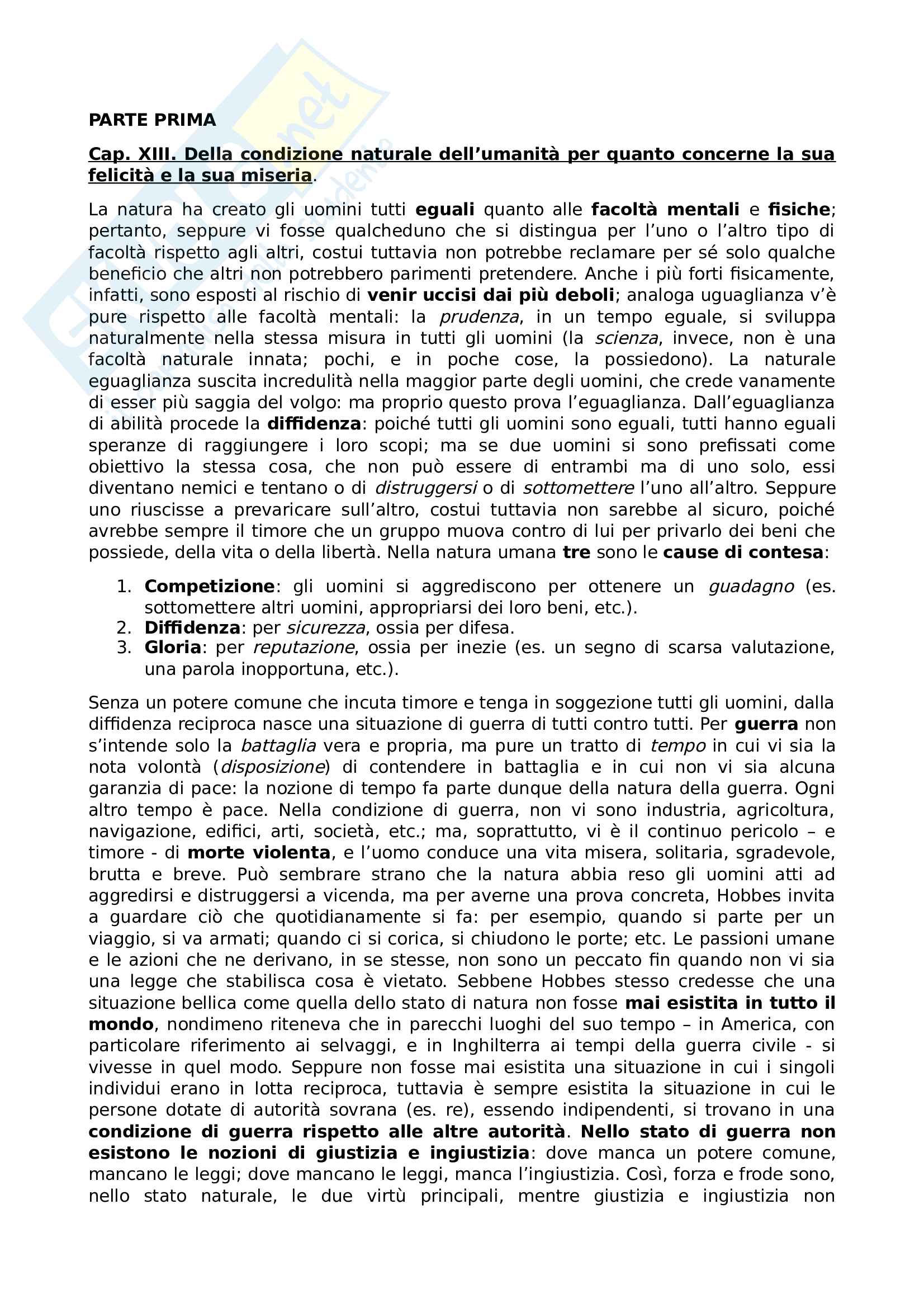 PARTE PRIMA

Cap. XIII. Della condizione naturale dell'umanità per quanto concerne la sua felicità e la sua miseria.

La natura ha creato gli uomini tutti eguali quanto alle facoltà mentali e fisiche; pertanto, seppure vi fosse qualcheduno che si distingua per l'uno o l'altro tipo di facoltà rispetto agli altri, costui tuttavia non potrebbe reclamare per sé solo qualche beneficio che altri non potrebbero parimenti pretendere. Anche i più forti fisicamente, infatti, sono esposti al rischio di venir uccisi dai più deboli; analoga uguaglianza v'è pure rispetto alle facoltà mentali: la prudenza, in un tempo eguale, si sviluppa naturalmente nella stessa misura in tutti gli uomini (la scienza, invece, non è una facoltà naturale innata; pochi, e in poche cose, la possiedono). La naturale eguaglianza suscita incredulità nella maggior parte degli uomini, che crede vanamente di esser più saggia del volgo: ma proprio questo prova l'eguaglianza. Dall'eguaglianza di abilità procede la diffidenza: poiché tutti gli uomini sono eguali, tutti hanno eguali speranze di raggiungere i loro scopi; ma se due uomini si sono prefissati come obiettivo la stessa cosa, che non può essere di entrambi ma di uno solo, essi diventano nemici e tentano o di distruggersi o di sottomettere l'uno all'altro. Seppure uno riuscisse a prevaricare sull'altro, costui tuttavia non sarebbe al sicuro, poiché avrebbe sempre il timore che un gruppo muova contro di lui per privarlo dei beni che possiede, della vita o della libertà. Nella natura umana tre sono le cause di contesa:

1. Competizione: gli uomini si aggrediscono per ottenere un guadagno (es. sottomettere altri uomini, appropriarsi dei loro beni, etc.).
2. Diffidenza: per sicurezza, ossia per difesa.
3. Gloria: per reputazione, ossia per inezie (es. un segno di scarsa valutazione, una parola inopportuna, etc.).

Senza un potere comune che incuta timore e tenga in soggezione tutti gli uomini, dalla diffidenza reciproca nasce una situazione di guerra di tutti contro tutti. Per guerra non s'intende solo la battaglia vera e propria, ma pure un tratto di tempo in cui vi sia la nota volontà (disposizione) di contendere in battaglia e in cui non vi sia alcuna garanzia di pace: la nozione di tempo fa parte dunque della natura della guerra. Ogni altro tempo è pace. Nella condizione di guerra, non vi sono industria, agricoltura, navigazione, edifici, arti, società, etc.; ma, soprattutto, vi è il continuo pericolo – e timore - di morte violenta, e l'uomo conduce una vita misera, solitaria, sgradevole, brutta e breve. Può sembrare strano che la natura abbia reso gli uomini atti ad aggredirsi e distruggersi a vicenda, ma per averne una prova concreta, Hobbes invita a guardare ciò che quotidianamente si fa: per esempio, quando si parte per un viaggio, si va armati; quando ci si corica, si chiudono le porte; etc. Le passioni umane e le azioni che ne derivano, in se stesse, non sono un peccato fin quando non vi sia una legge che stabilisca cosa è vietato. Sebbene Hobbes stesso credesse che una situazione bellica come quella dello stato di natura non fosse mai esistita in tutto il mondo, nondimeno riteneva che in parecchi luoghi del suo tempo – in America, con particolare riferimento ai selvaggi, e in Inghilterra ai tempi della guerra civile - si vivesse in quel modo. Seppure non fosse mai esistita una situazione in cui i singoli individui erano in lotta reciproca, tuttavia è sempre esistita la situazione in cui le persone dotate di autorità sovrana (es. re), essendo indipendenti, si trovano in una condizione di guerra rispetto alle altre autorità. Nello stato di guerra non esistono le nozioni di giustizia e ingiustizia: dove manca un potere comune, mancano le leggi; dove mancano le leggi, manca l'ingiustizia. Così, forza e frode sono, nello stato naturale, le due virtù principali, mentre giustizia e ingiustizia non